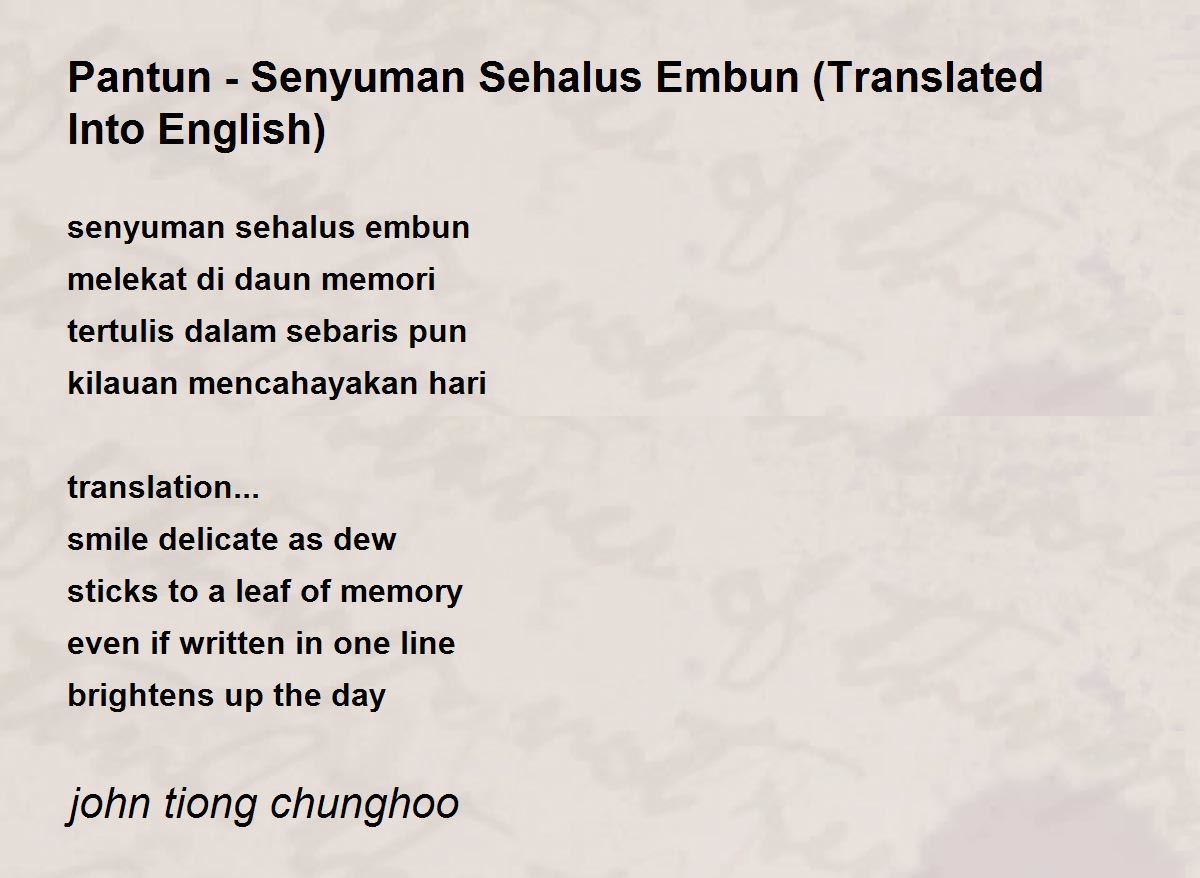 Pantun - Senyuman Sehalus Embun (Translated Into English)

senyuman sehalus embun
melekat di daun memori
tertulis dalam sebaris pun
kilauan mencahayakan hari

translation...
smile delicate as dew
sticks to a leaf of memory
even if written in one line
brightens up the day

john tiong chunghoo